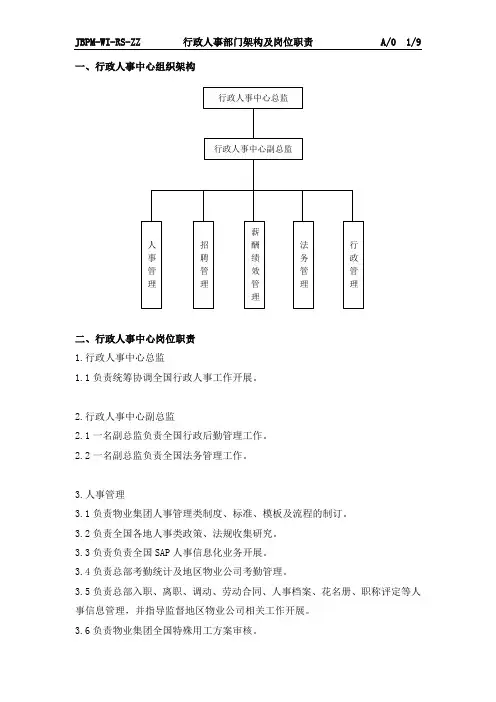 JBPM-WI-RS-ZZ 行政人事部门架构及岗位职责 A/0 1/9

一、行政人事中心组织架构

行政人事中心总监

行政人事中心副总监

人事管理

招聘管理

薪酬绩效管理

法务管理

行政管理

二、行政人事中心岗位职责

1.行政人事中心总监

1.1 负责统筹协调全国行政人事工作开展。

2.行政人事中心副总监

2.1 一名副总监负责全国行政后勤管理工作。

2.2 一名副总监负责全国法务管理工作。

3.人事管理

3.1 负责物业集团人事管理类制度、标准、模板及流程的制订。

3.2 负责全国各地人事类政策、法规收集研究。

3.3 负责负责全国 SAP 人事信息化业务开展。

3.4 负责总部考勤统计及地区物业公司考勤管理。

3.5 负责总部入职、离职、调动、劳动合同、人事档案、花名册、职称评定等人事信息管理，并指导监督地区物业公司相关工作开展。

3.6 负责物业集团全国特殊用工方案审核。